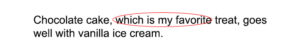 Chocolate cake, which is my favorite treat, goes well with vanilla ice cream.